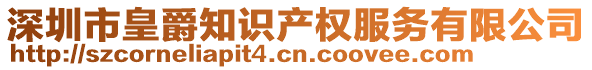 深圳市皇爵知识产权服务有限公司
http://szcorneliapit4.cn.coovee.com